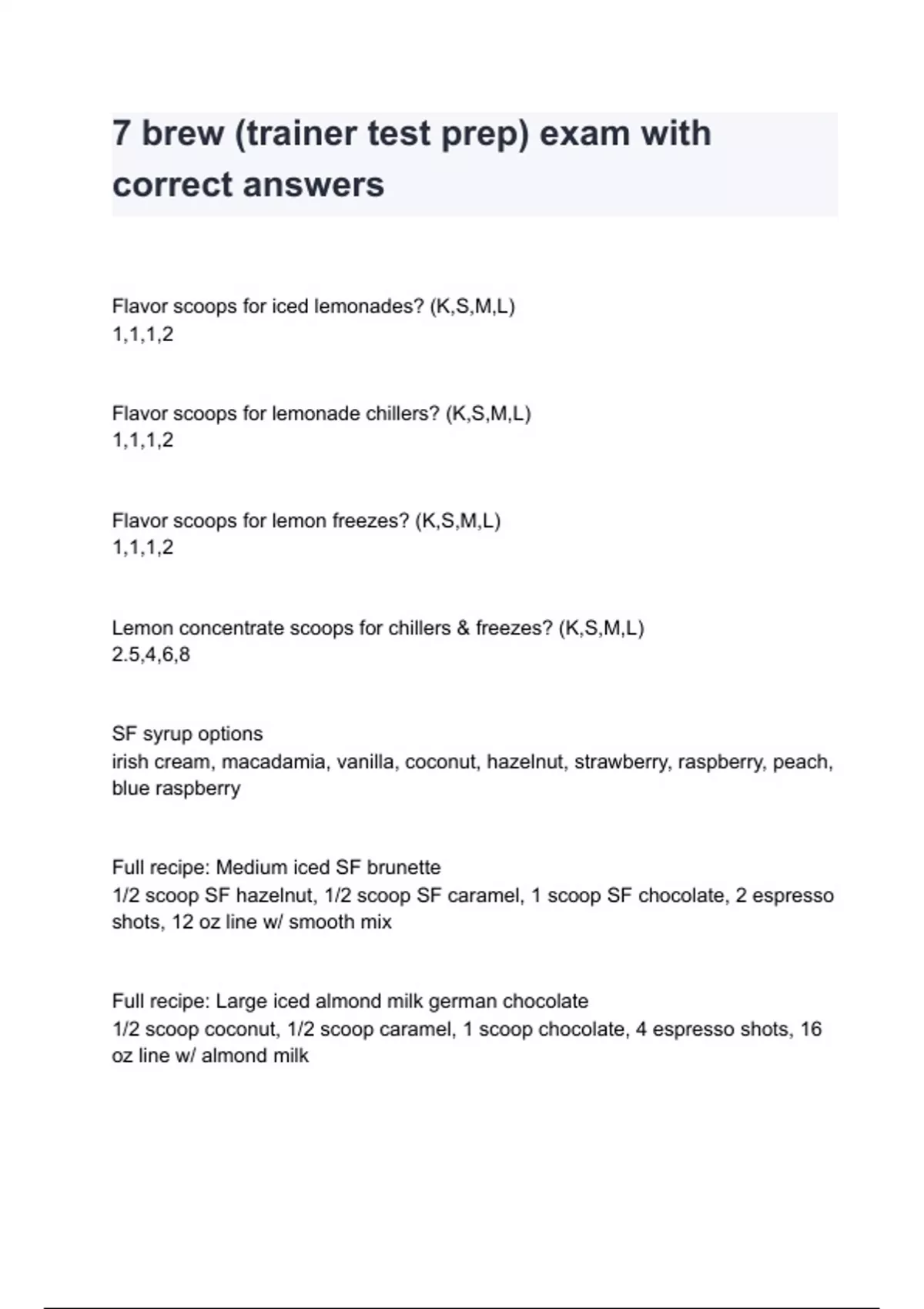 7 brew (trainer test prep) exam with correct answers

Flavor scoops for iced lemonades? (K,S,M,L)
1,1,1,2

Flavor scoops for lemonade chillers? (K,S,M,L)
1,1,1,2

Flavor scoops for lemon freezes? (K,S,M,L)
1,1,1,2

Lemon concentrate scoops for chillers & freezes? (K,S,M,L)
2.5,4,6,8

SF syrup options
irish cream, macadamia, vanilla, coconut, hazelnut, strawberry, raspberry, peach, blue raspberry

Full recipe: Medium iced SF brunette
1/2 scoop SF hazelnut, 1/2 scoop SF caramel, 1 scoop SF chocolate, 2 espresso shots, 12 oz line w/ smooth mix

Full recipe: Large iced almond milk german chocolate
1/2 scoop coconut, 1/2 scoop caramel, 1 scoop chocolate, 4 espresso shots, 16 oz line w/ almond milk